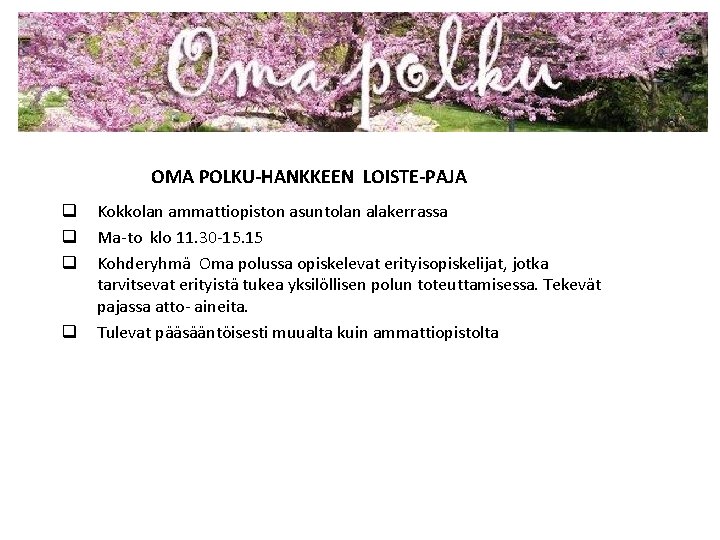 Oma polku

OMA POLKU-HANKKEEN LOISTE-PAJA

☐ Kokkolan ammattiopiston asuntolan alakerrassa

☐ Ma-to klo 11.30-15.15

☐ Kohderyhmä Oma polussa opiskelevat erityisopiskelijat, jotka tarvitsevat erityistä tukea yksilöllisen polun toteuttamisessa. Tekevät pajassa atto- aineita.

☐ Tulevat pääsääntöisesti muualta kuin ammattiopistolta